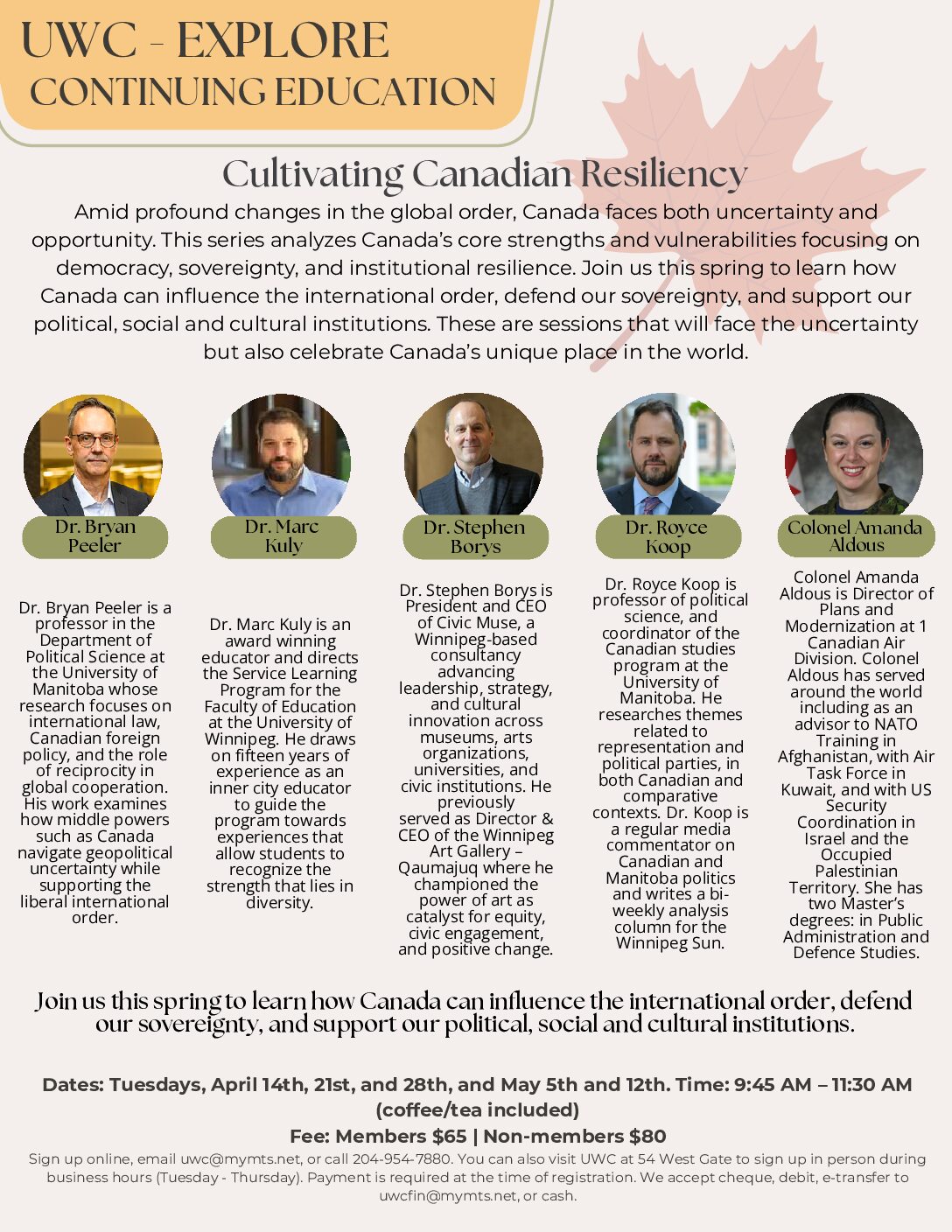 UWC - EXPLORE
CONTINUING EDUCATION

Cultivating Canadian Resiliency

Amid profound changes in the global order, Canada faces both uncertainty and opportunity. This series analyzes Canada's core strengths and vulnerabilities focusing on democracy, sovereignty, and institutional resilience. Join us this spring to learn how Canada can influence the international order, defend our sovereignty, and support our political, social and cultural institutions. These are sessions that will face the uncertainty but also celebrate Canada's unique place in the world.

Dr. Bryan Peeler

Dr. Bryan Peeler is a professor in the Department of Political Science at the University of Manitoba whose research focuses on international law, Canadian foreign policy, and the role of reciprocity in global cooperation. His work examines how middle powers such as Canada navigate geopolitical uncertainty while supporting the liberal international order.

Dr. Marc Kuly

Dr. Marc Kuly is an award winning educator and directs the Service Learning Program for the Faculty of Education at the University of Winnipeg. He draws on fifteen years of experience as an inner city educator to guide the program towards experiences that allow students to recognize the strength that lies in diversity.

Dr. Stephen Borys

Dr. Stephen Borys is President and CEO of Civic Muse, a Winnipeg-based consultancy advancing leadership, strategy, and cultural innovation across museums, arts organizations, universities, and civic institutions. He previously served as Director & CEO of the Winnipeg Art Gallery – Qaumajuq where he championed the power of art as catalyst for equity, civic engagement, and positive change.

Dr. Royce Koop

Dr. Royce Koop is professor of political science, and coordinator of the Canadian studies program at the University of Manitoba. He researches themes related to representation and political parties, in both Canadian and comparative contexts. Dr. Koop is a regular media commentator on Canadian and Manitoba politics and writes a bi-weekly analysis column for the Winnipeg Sun.

Colonel Amanda Aldous

Colonel Amanda Aldous is Director of Plans and Modernization at 1 Canadian Air Division. Colonel Aldous has served around the world including as an advisor to NATO Training in Afghanistan, with Air Task Force in Kuwait, and with US Security Coordination in Israel and the Occupied Palestinian Territory. She has two Master's degrees: in Public Administration and Defence Studies.

Join us this spring to learn how Canada can influence the international order, defend our sovereignty, and support our political, social and cultural institutions.

Dates: Tuesdays, April 14th, 21st, and 28th, and May 5th and 12th. Time: 9:45 AM – 11:30 AM (coffee/tea included)

Fee: Members $65 | Non-members $80

Sign up online, email uwc@mymts.net, or call 204-954-7880. You can also visit UWC at 54 West Gate to sign up in person during business hours (Tuesday - Thursday). Payment is required at the time of registration. We accept cheque, debit, e-transfer to uwcfin@mymts.net, or cash.